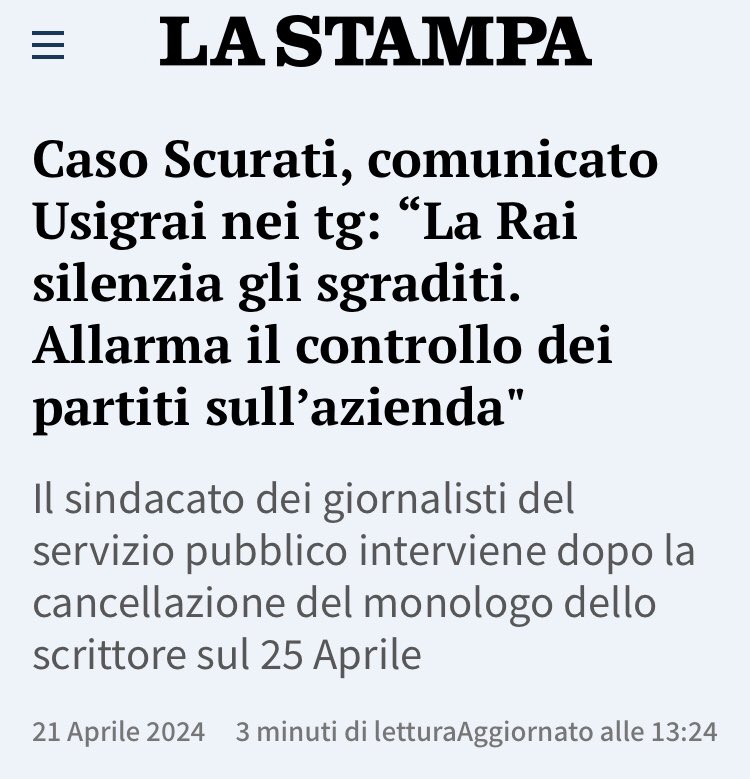 LA STAMPA

Caso Scurati, comunicato Usigrai nei tg: “La Rai silenzia gli sgraditi. Allarma il controllo dei partiti sull’azienda"

Il sindacato dei giornalisti del servizio pubblico interviene dopo la cancellazione del monologo dello scrittore sul 25 Aprile

21 Aprile 2024 3 minuti di letturaAggiornato alle 13:24